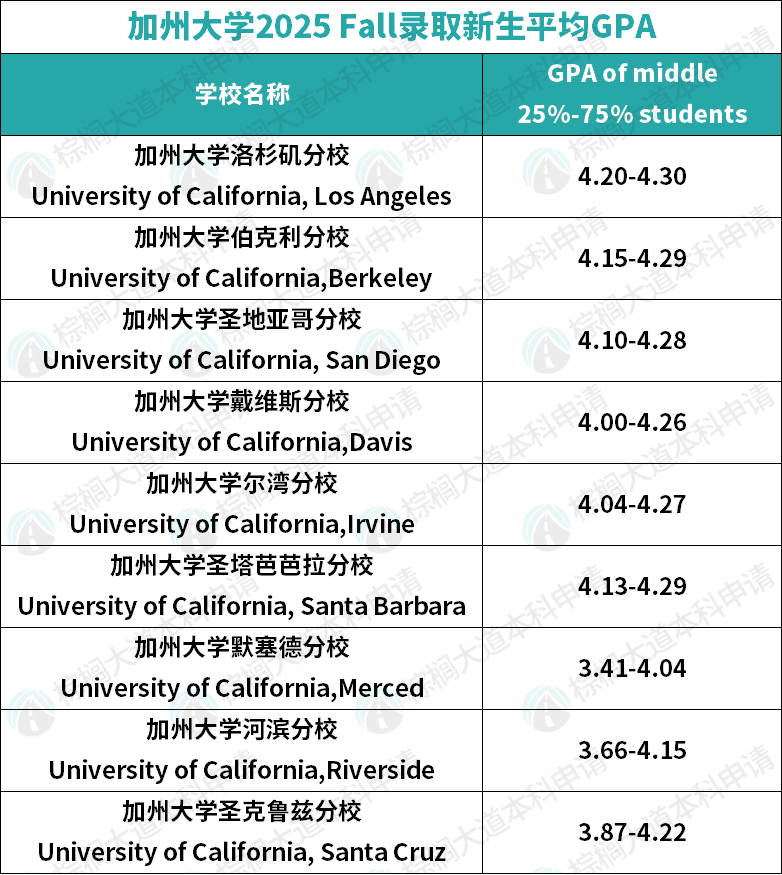 加州大学2025 Fall录取新生平均GPA

| 学校名称 | GPA of middle 25%-75% students |
|---|---|
| 加州大学洛杉矶分校 University of California, Los Angeles | 4.20-4.30 |
| 加州大学伯克利分校 University of California,Berkeley | 4.15-4.29 |
| 加州大学圣地亚哥分校 University of California, San Diego | 4.10-4.28 |
| 加州大学戴维斯分校 University of California,Davis | 4.00-4.26 |
| 加州大学尔湾分校 University of California,Irvine | 4.04-4.27 |
| 加州大学圣塔芭芭拉分校 University of California, Santa Barbara | 4.13-4.29 |
| 加州大学默塞德分校 University of California,Merced | 3.41-4.04 |
| 加州大学河滨分校 University of California,Riverside | 3.66-4.15 |
| 加州大学圣克鲁兹分校 University of California, Santa Cruz | 3.87-4.22 |

棕榈大道本科申请